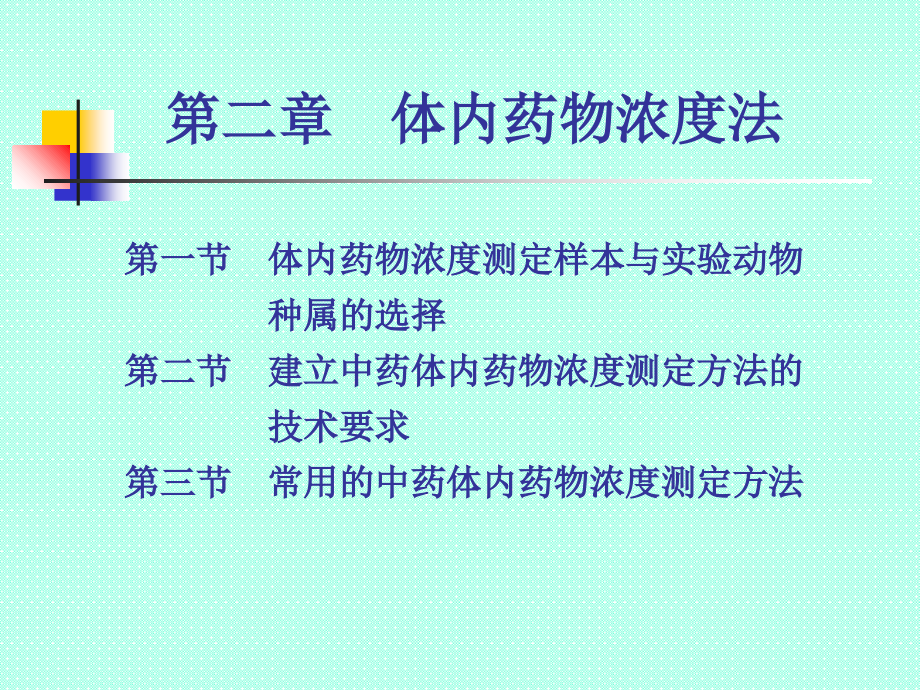 第二章　体内药物浓度法

第一节　体内药物浓度测定样本与实验动物种属的选择

第二节　建立中药体内药物浓度测定方法的技术要求

第三节　常用的中药体内药物浓度测定方法